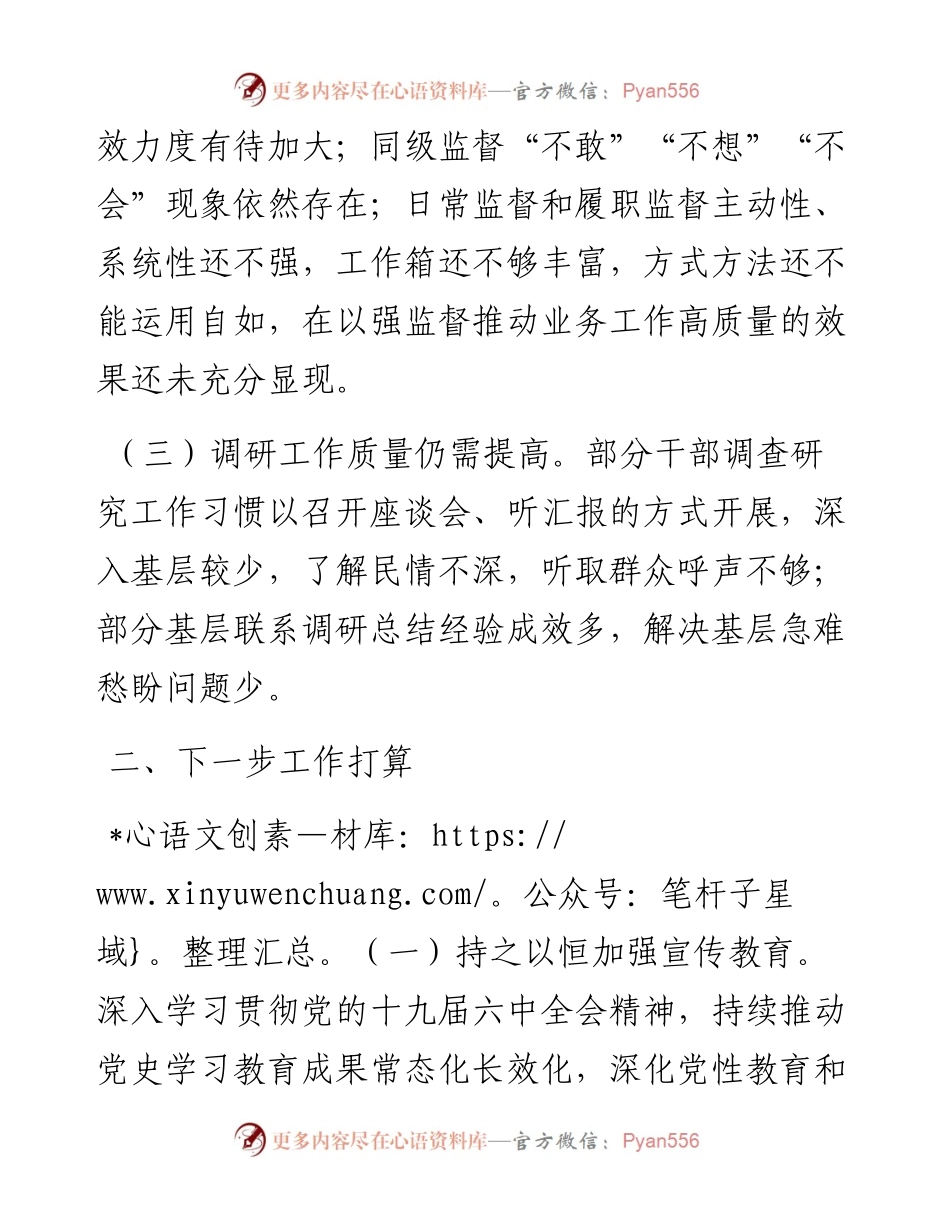 更多内容尽在心语资料库—官方微信：Pyan556

效力度有待加大；同级监督“不敢”“不想”“不会”现象依然存在；日常监督和履职监督主动性、系统性还不强，工作箱还不够丰富，方式方法还不能运用自如，在以强监督推动业务工作高质量的效果还未充分显现。

（三）调研工作质量仍需提高。部分干部调查研究工作习惯以召开座谈会、听汇报的方式开展，深入基层较少，了解民情不深，听取群众呼声不够；部分基层联系调研总结经验成效多，解决基层急难愁盼问题少。

二、下一步工作打算

*心语文创素一材库：https://www.xinyuwenchuang.com/。公众号：笔杆子星域}。整理汇总。（一）持之以恒加强宣传教育。深入学习贯彻党的十九届六中全会精神，持续推动党史学习教育成果常态化长效化，深化党性教育和

更多内容尽在心语资料库—官方微信：Pyan556